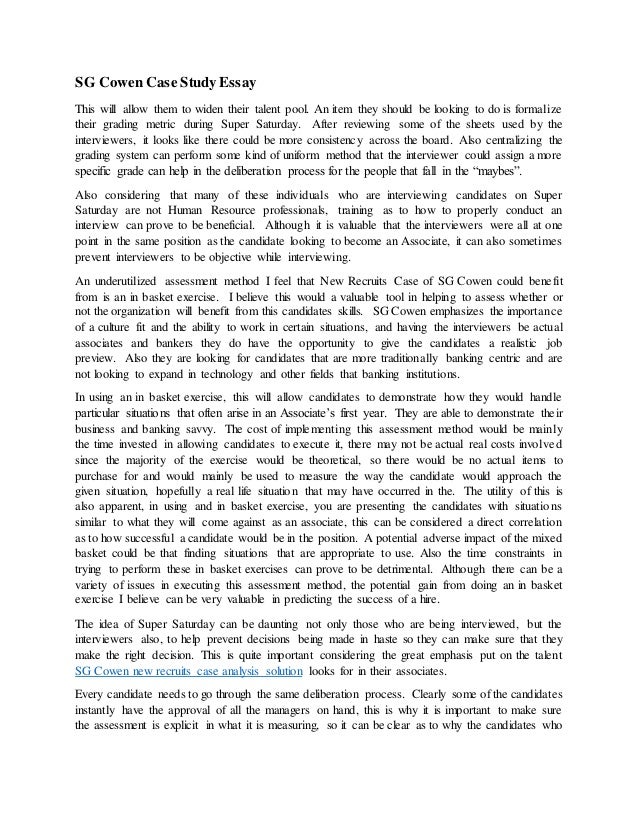 SG Cowen Case Study Essay

This will allow them to widen their talent pool. An item they should be looking to do is formalize their grading metric during Super Saturday. After reviewing some of the sheets used by the interviewers, it looks like there could be more consistency across the board. Also centralizing the grading system can perform some kind of uniform method that the interviewer could assign a more specific grade can help in the deliberation process for the people that fall in the "maybes".

Also considering that many of these individuals who are interviewing candidates on Super Saturday are not Human Resource professionals, training as to how to properly conduct an interview can prove to be beneficial. Although it is valuable that the interviewers were all at one point in the same position as the candidate looking to become an Associate, it can also sometimes prevent interviewers to be objective while interviewing.

An underutilized assessment method I feel that New Recruits Case of SG Cowen could benefit from is an in basket exercise. I believe this would a valuable tool in helping to assess whether or not the organization will benefit from this candidates skills. SG Cowen emphasizes the importance of a culture fit and the ability to work in certain situations, and having the interviewers be actual associates and bankers they do have the opportunity to give the candidates a realistic job preview. Also they are looking for candidates that are more traditionally banking centric and are not looking to expand in technology and other fields that banking institutions.

In using an in basket exercise, this will allow candidates to demonstrate how they would handle particular situations that often arise in an Associate's first year. They are able to demonstrate their business and banking savvy. The cost of implementing this assessment method would be mainly the time invested in allowing candidates to execute it, there may not be actual real costs involved since the majority of the exercise would be theoretical, so there would be no actual items to purchase for and would mainly be used to measure the way the candidate would approach the given situation, hopefully a real life situation that may have occurred in the. The utility of this is also apparent, in using and in basket exercise, you are presenting the candidates with situations similar to what they will come against as an associate, this can be considered a direct correlation as to how successful a candidate would be in the position. A potential adverse impact of the mixed basket could be that finding situations that are appropriate to use. Also the time constraints in trying to perform these in basket exercises can prove to be detrimental. Although there can be a variety of issues in executing this assessment method, the potential gain from doing an in basket exercise I believe can be very valuable in predicting the success of a hire.

The idea of Super Saturday can be daunting not only those who are being interviewed, but the interviewers also, to help prevent decisions being made in haste so they can make sure that they make the right decision. This is quite important considering the great emphasis put on the talent SG Cowen new recruits case analysis solution looks for in their associates.

Every candidate needs to go through the same deliberation process. Clearly some of the candidates instantly have the approval of all the managers on hand, this is why it is important to make sure the assessment is explicit in what it is measuring, so it can be clear as to why the candidates who